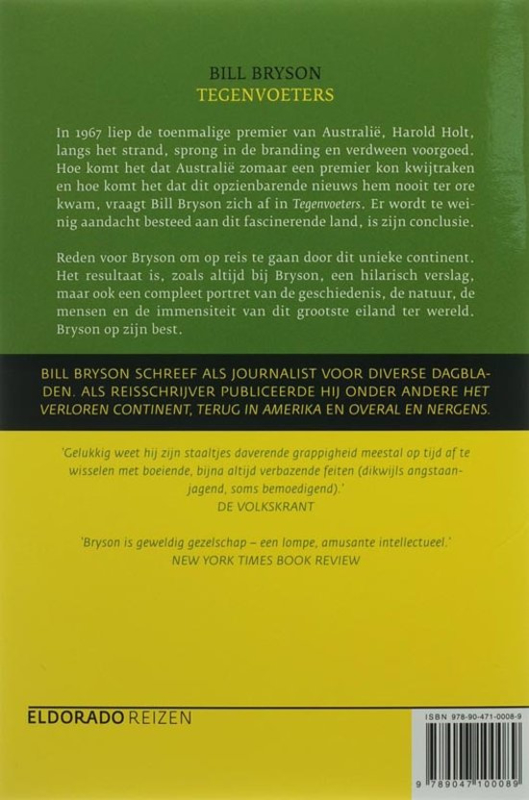 BILL BRYSON
TEGENVOETERS

In 1967 liep de toenmalige premier van Australië, Harold Holt, langs het strand, sprong in de branding en verdween voorgoed. Hoe komt het dat Australië zomaar een premier kon kwijtraken en hoe komt het dat dit opzienbarende nieuws hem nooit ter ore kwam, vraagt Bill Bryson zich af in Tegenvoeters. Er wordt te weinig aandacht besteed aan dit fascinerende land, is zijn conclusie.

Reden voor Bryson om op reis te gaan door dit unieke continent. Het resultaat is, zoals altijd bij Bryson, een hilarisch verslag, maar ook een compleet portret van de geschiedenis, de natuur, de mensen en de immensiteit van dit grootste eiland ter wereld. Bryson op zijn best.

BILL BRYSON SCHREEF ALS JOURNALIST VOOR DIVERSE DAGBLADEN. ALS REISSCHRIJVER PUBLICEERDE HIJ ONDER ANDERE HET VERLOREN CONTINENT, TERUG IN AMERIKA EN OVERAL EN NERGENS.

'Gelukkig weet hij zijn staaltjes daverende grappigheid meestal op tijd af te wisselen met boeiende, bijna altijd verbazende feiten (dikwijls angstaanjagend, soms bemoedigend).'
DE VOLKSKRANT

'Bryson is geweldig gezelschap – een lompe, amusante intellectueel.'
NEW YORK TIMES BOOK REVIEW

ELDORADO REIZEN

ISBN 978-90-471-0008-9
9 789047 100089